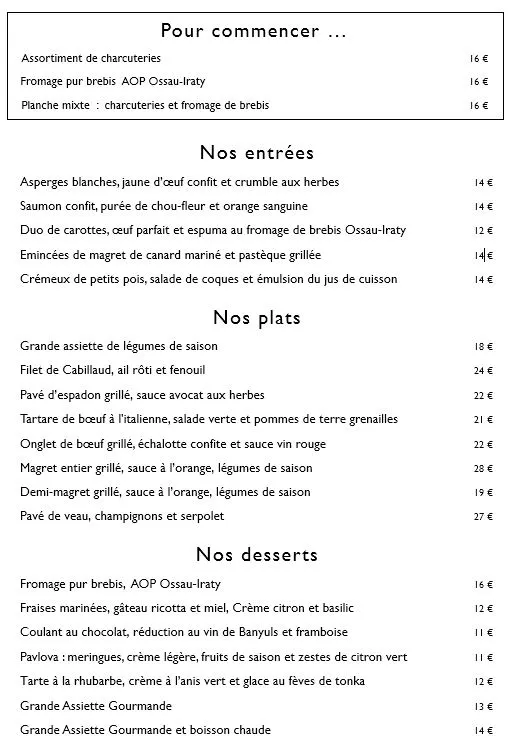 Pour commencer ...

Assortiment de charcuteries 16 €

Fromage pur brebis AOP Ossau-Iraty 16 €

Planche mixte : charcuteries et fromage de brebis 16 €

Nos entrées

Asperges blanches, jaune d'œuf confit et crumble aux herbes 14 €

Saumon confit, purée de chou-fleur et orange sanguine 14 €

Duo de carottes, œuf parfait et espuma au fromage de brebis Ossau-Iraty 12 €

Emincées de magret de canard mariné et pastèque grillée 14 €

Crémeux de petits pois, salade de coques et émulsion du jus de cuisson 14 €

Nos plats

Grande assiette de légumes de saison 18 €

Filet de Cabillaud, ail rôti et fenouil 24 €

Pavé d'espadon grillé, sauce avocat aux herbes 22 €

Tartare de bœuf à l'italienne, salade verte et pommes de terre grenailles 21 €

Onglet de bœuf grillé, échalotte confite et sauce vin rouge 22 €

Magret entier grillé, sauce à l'orange, légumes de saison 28 €

Demi-magret grillé, sauce à l'orange, légumes de saison 19 €

Pavé de veau, champignons et serpolet 27 €

Nos desserts

Fromage pur brebis, AOP Ossau-Iraty 16 €

Fraises marinées, gâteau ricotta et miel, Crème citron et basilic 12 €

Coulant au chocolat, réduction au vin de Banyuls et framboise 11 €

Pavlova : meringues, crème légère, fruits de saison et zestes de citron vert 11 €

Tarte à la rhubarbe, crème à l'anis vert et glace au fèves de tonka 12 €

Grande Assiette Gourmande 13 €

Grande Assiette Gourmande et boisson chaude 14 €